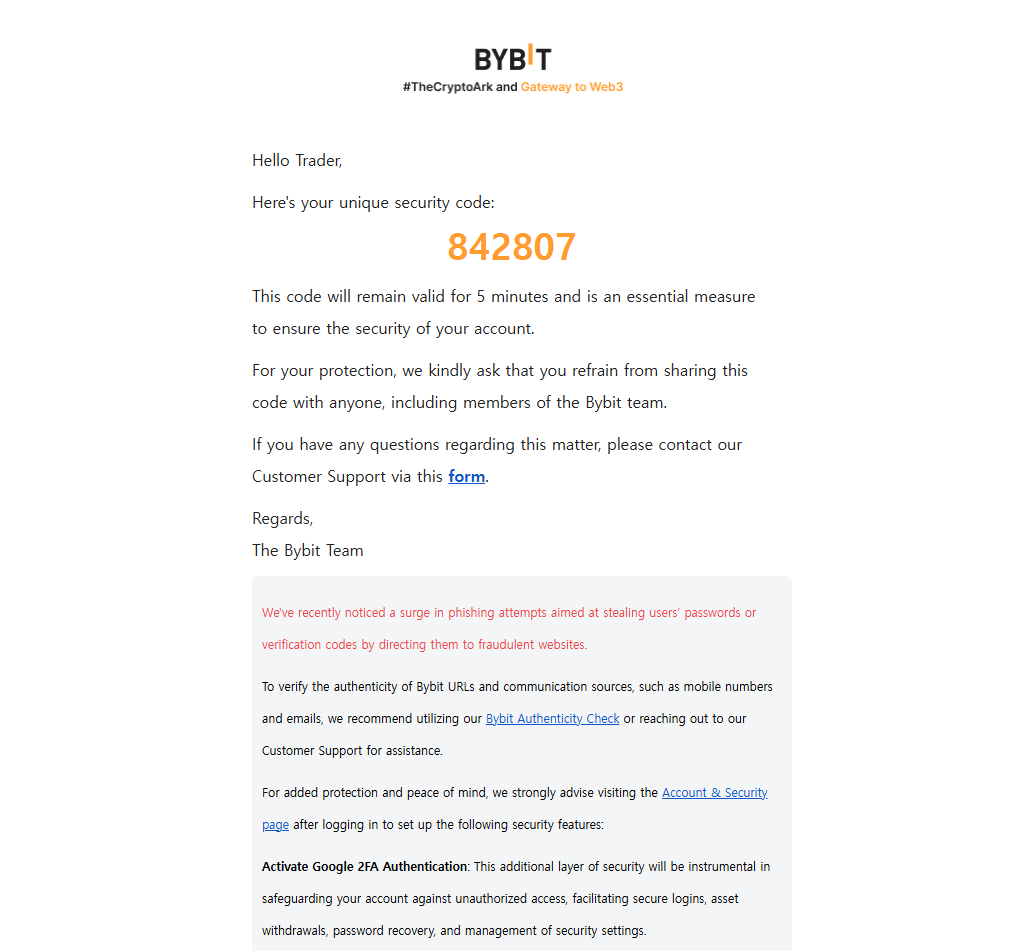 BYBIT
#TheCryptoArk and Gateway to Web3

Hello Trader,

Here's your unique security code:

842807

This code will remain valid for 5 minutes and is an essential measure to ensure the security of your account.

For your protection, we kindly ask that you refrain from sharing this code with anyone, including members of the Bybit team.

If you have any questions regarding this matter, please contact our Customer Support via this form.

Regards,
The Bybit Team

We've recently noticed a surge in phishing attempts aimed at stealing users' passwords or verification codes by directing them to fraudulent websites.

To verify the authenticity of Bybit URLs and communication sources, such as mobile numbers and emails, we recommend utilizing our Bybit Authenticity Check or reaching out to our Customer Support for assistance.

For added protection and peace of mind, we strongly advise visiting the Account & Security page after logging in to set up the following security features:

Activate Google 2FA Authentication: This additional layer of security will be instrumental in safeguarding your account against unauthorized access, facilitating secure logins, asset withdrawals, password recovery, and management of security settings.